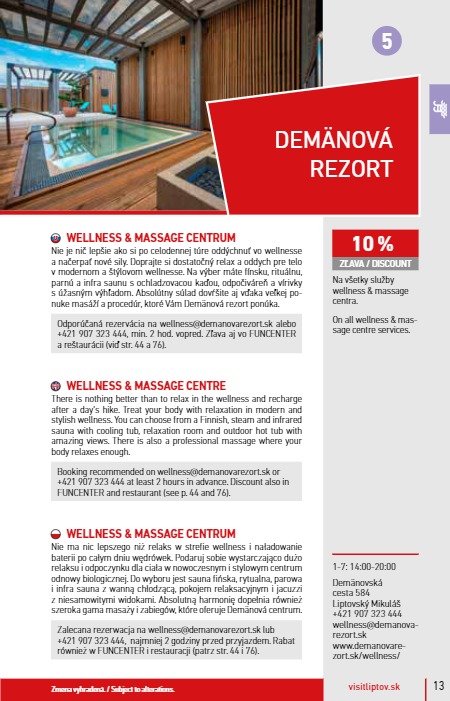 5

DEMÄNOVÁ REZORT

WELLNESS & MASSAGE CENTRUM
Nie je nič lepšie ako si po celodennej túre oddýchnuť vo wellnesse a načerpať nové sily. Doprajte si dostatočný relax a oddych pre telo v modernom a štýlovom wellnesse. Na výber máte fínsku, rituálnu, parnú a infra saunu s ochladzovacou kaďou, odpočiváreň a vírivky s úžasným výhľadom. Absolútny súlad dovŕšite aj vďaka veľkej ponuke masáží a procedúr, ktoré Vám Demänová rezort ponúka.

Odporúčaná rezervácia na wellness@demanovarezort.sk alebo +421 907 323 444, min. 2 hod. vopred. Zľava aj vo FUNCENTER a reštaurácii (viď str. 44 a 76).

WELLNESS & MASSAGE CENTRE
There is nothing better than to relax in the wellness and recharge after a day's hike. Treat your body with relaxation in modern and stylish wellness. You can choose from a Finnish, steam and infrared sauna with cooling tub, relaxation room and outdoor hot tub with amazing views. There is also a professional massage where your body relaxes enough.

Booking recommended on wellness@demanovarezort.sk or +421 907 323 444 at least 2 hours in advance. Discount also in FUNCENTER and restaurant (see p. 44 and 76).

WELLNESS & MASSAGE CENTRUM
Nie ma nic lepszego niż relaks w strefie wellness i naładowanie baterii po całym dniu wędrówek. Podaruj sobie wystarczająco dużo relaksu i odpoczynku dla ciała w nowoczesnym i stylowym centrum odnowy biologicznej. Do wyboru jest sauna fińska, rytualna, parowa i infra sauna z wanną chłodzącą, pokojem relaksacyjnym i jacuzzi z niesamowitymi widokami. Absolutną harmonię dopełnia również szeroka gama masaży i zabiegów, które oferuje Demänová centrum.

Zalecana rezerwacja na wellness@demanovarezort.sk lub +421 907 323 444, najmniej 2 godziny przed przyjazdem. Rabat również w FUNCENTER i restauracji (patrz str. 44 i 76).

10 %
ZĽAVA / DISCOUNT
Na všetky služby wellness & massage centra.

On all wellness & massage centre services.

1-7: 14:00-20:00

Demänovská cesta 584
Liptovský Mikuláš
+421 907 323 444
wellness@demanovarezort.sk
www.demanovarezort.sk/wellness/

Zmena vyhradená. / Subject to alterations.

visitliptov.sk

13